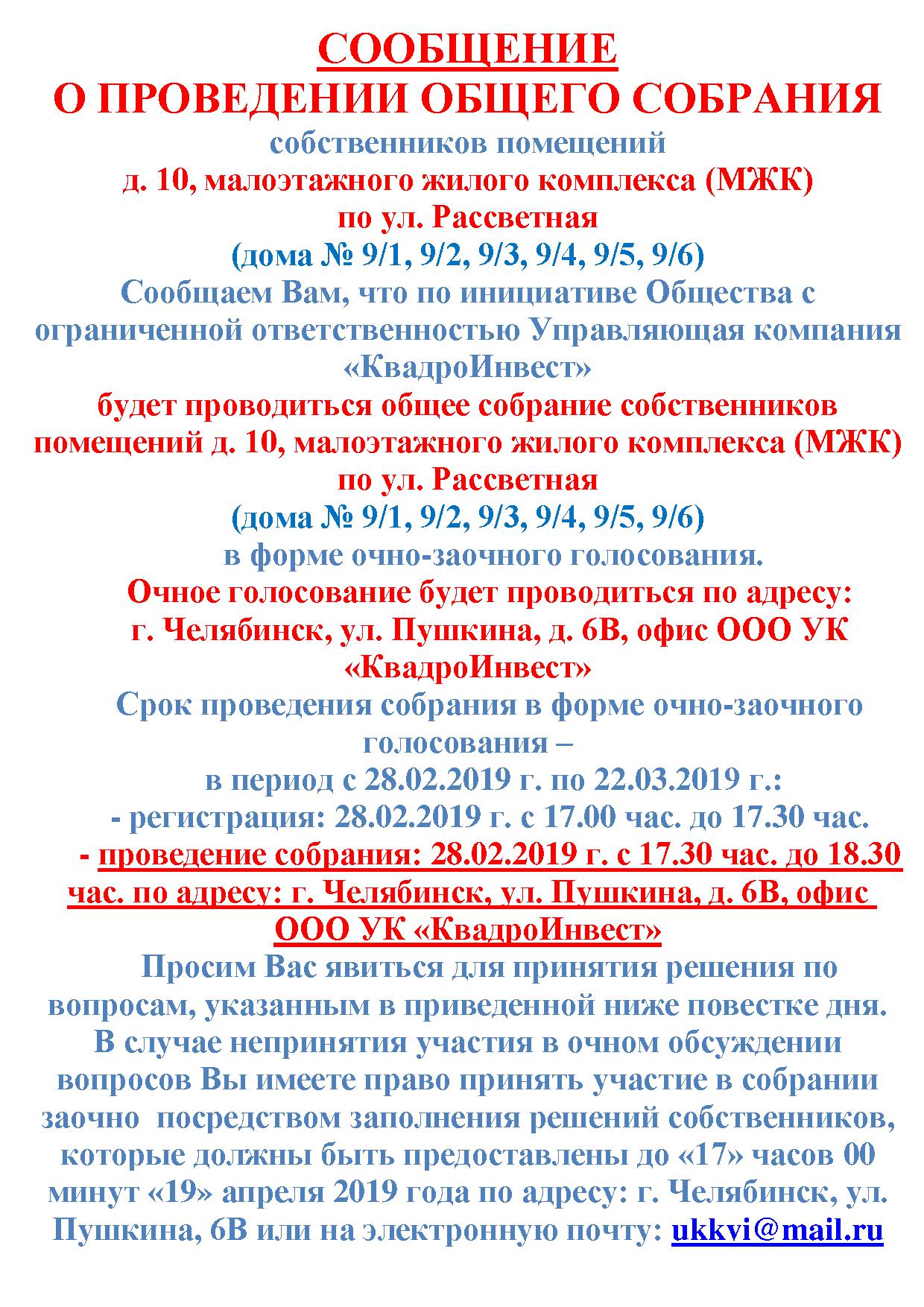 СООБЩЕНИЕ
О ПРОВЕДЕНИИ ОБЩЕГО СОБРАНИЯ
собственников помещений
д. 10, малоэтажного жилого комплекса (МЖК)
по ул. Рассветная
(дома № 9/1, 9/2, 9/3, 9/4, 9/5, 9/6)
Сообщаем Вам, что по инициативе Общества с ограниченной ответственностью Управляющая компания «КвадроИнвест»
будет проводиться общее собрание собственников помещений д. 10, малоэтажного жилого комплекса (МЖК) по ул. Рассветная
(дома № 9/1, 9/2, 9/3, 9/4, 9/5, 9/6)
в форме очно-заочного голосования.
Очное голосование будет проводиться по адресу: г. Челябинск, ул. Пушкина, д. 6В, офис ООО УК «КвадроИнвест»
Срок проведения собрания в форме очно-заочного голосования –
в период с 28.02.2019 г. по 22.03.2019 г.:
- регистрация: 28.02.2019 г. с 17.00 час. до 17.30 час.
- проведение собрания: 28.02.2019 г. с 17.30 час. до 18.30 час. по адресу: г. Челябинск, ул. Пушкина, д. 6В, офис ООО УК «КвадроИнвест»
Просим Вас явиться для принятия решения по вопросам, указанным в приведенной ниже повестке дня. В случае непринятия участия в очном обсуждении вопросов Вы имеете право принять участие в собрании заочно посредством заполнения решений собственников, которые должны быть предоставлены до «17» часов 00 минут «19» апреля 2019 года по адресу: г. Челябинск, ул. Пушкина, 6В или на электронную почту: ukkvi@mail.ru